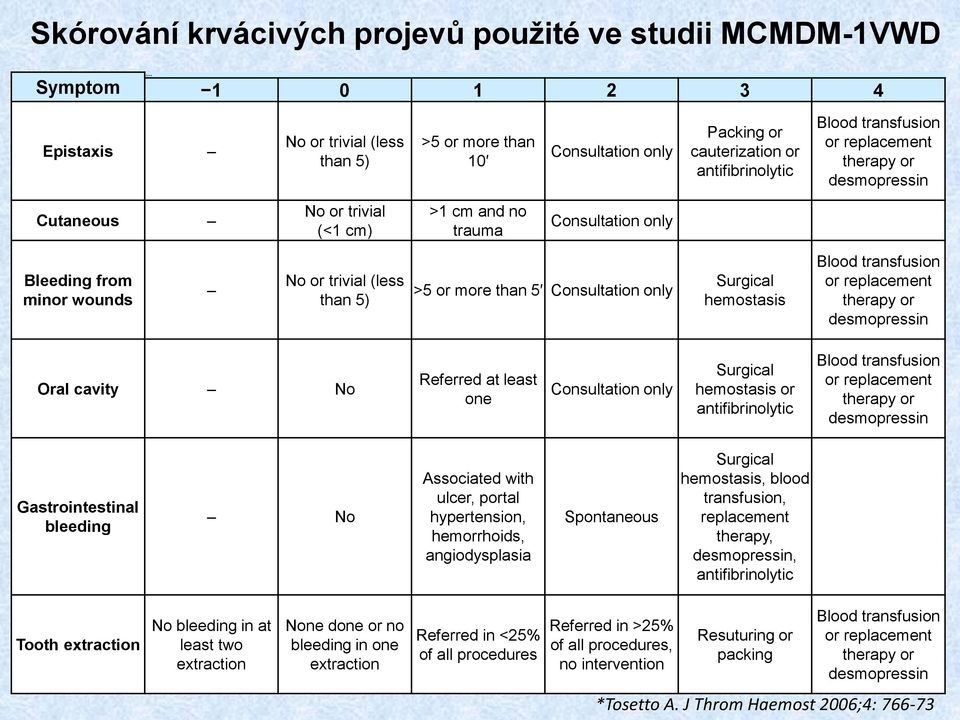 Skórování krvácivých projevů použité ve studii MCMDM-1VWD

| Symptom | −1 | 0 | 1 | 2 | 3 | 4 |
|---|---|---|---|---|---|---|
| Epistaxis | – | No or trivial (less than 5) | >5 or more than 10′ | Consultation only | Packing or cauterization or antifibrinolytic | Blood transfusion or replacement therapy or desmopressin |
| Cutaneous | – | No or trivial (<1 cm) | >1 cm and no trauma | Consultation only | | |
| Bleeding from minor wounds | – | No or trivial (less than 5) | >5 or more than 5′ | Consultation only | Surgical hemostasis | Blood transfusion or replacement therapy or desmopressin |
| Oral cavity | – | No | Referred at least one | Consultation only | Surgical hemostasis or antifibrinolytic | Blood transfusion or replacement therapy or desmopressin |
| Gastrointestinal bleeding | – | No | Associated with ulcer, portal hypertension, hemorrhoids, angiodysplasia | Spontaneous | Surgical hemostasis, blood transfusion, replacement therapy, desmopressin, antifibrinolytic | |
| Tooth extraction | No bleeding in at least two extraction | None done or no bleeding in one extraction | Referred in <25% of all procedures | Referred in >25% of all procedures, no intervention | Resuturing or packing | Blood transfusion or replacement therapy or desmopressin |

*Tosetto A. J Throm Haemost 2006;4: 766-73